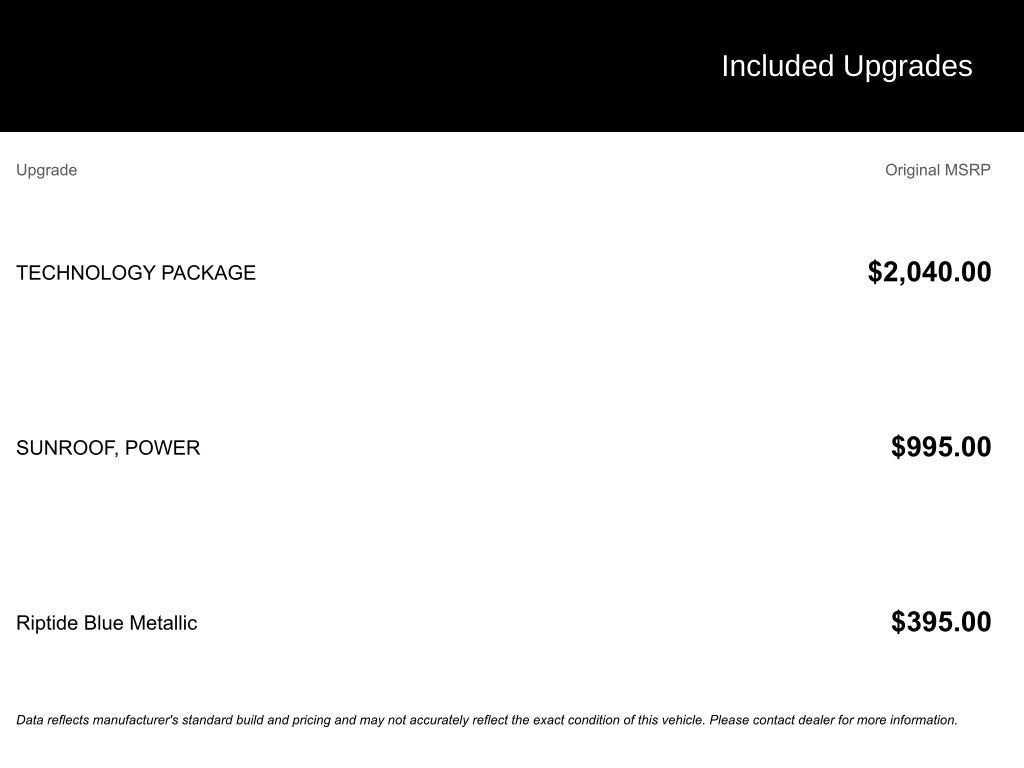 Included Upgrades

| Upgrade | Original MSRP |
|---|---|
| TECHNOLOGY PACKAGE | $2,040.00 |
| SUNROOF, POWER | $995.00 |
| Riptide Blue Metallic | $395.00 |

Data reflects manufacturer's standard build and pricing and may not accurately reflect the exact condition of this vehicle. Please contact dealer for more information.